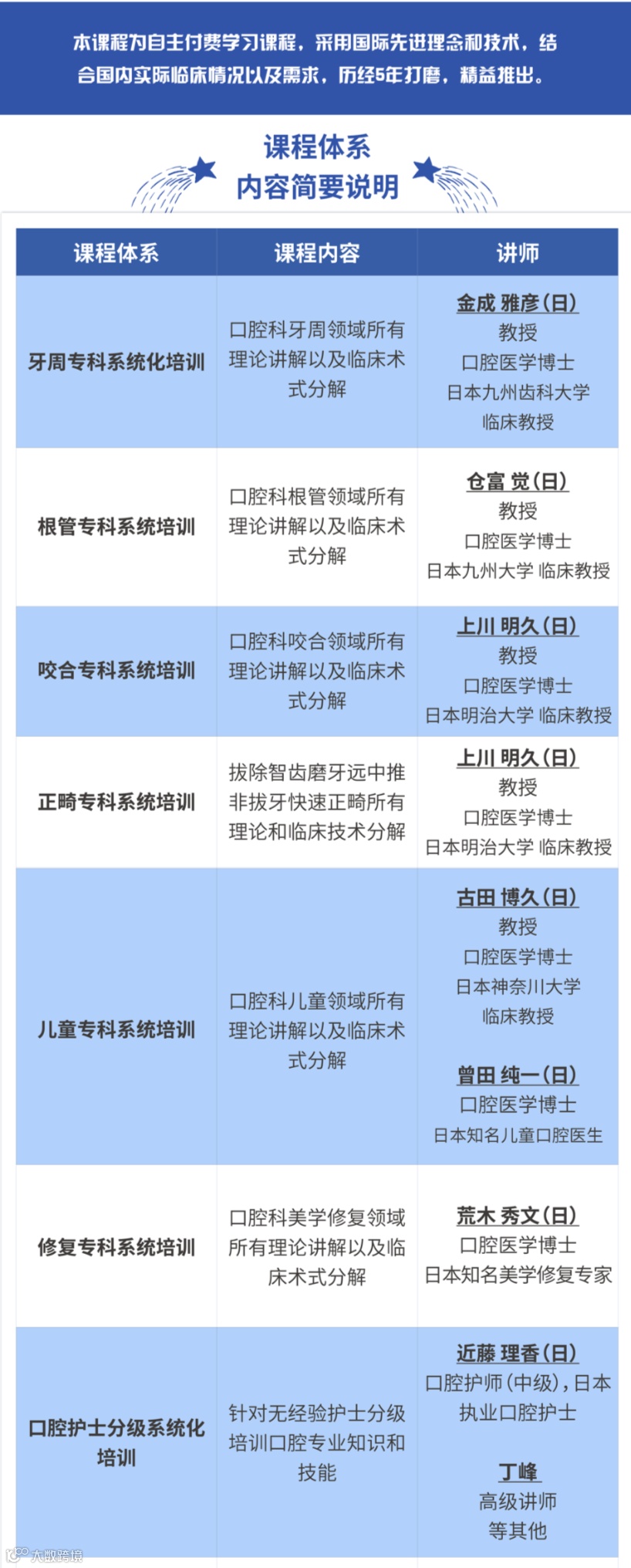 本课程为自主付费学习课程，采用国际先进理念和技术，结合国内实际临床情况以及需求，历经5年打磨，精益推出。

课程体系
内容简要说明

| 课程体系 | 课程内容 | 讲师 |
|---|---|---|
| 牙周专科系统化培训 | 口腔科牙周领域所有理论讲解以及临床术式分解 | 金成 雅彦(日) 教授 口腔医学博士 日本九州齿科大学 临床教授 |
| 根管专科系统培训 | 口腔科根管领域所有理论讲解以及临床术式分解 | 仓富 觉(日) 教授 口腔医学博士 日本九州大学 临床教授 |
| 咬合专科系统培训 | 口腔科咬合领域所有理论讲解以及临床术式分解 | 上川 明久(日) 教授 口腔医学博士 日本明治大学 临床教授 |
| 正畸专科系统培训 | 拔除智齿磨牙远中推非拔牙快速正畸所有理论和临床技术分解 | 上川 明久(日) 教授 口腔医学博士 日本明治大学 临床教授 |
| 儿童专科系统培训 | 口腔科儿童领域所有理论讲解以及临床术式分解 | 古田 博久(日) 教授 口腔医学博士 日本神奈川大学 临床教授 曾田 纯一(日) 口腔医学博士 日本知名儿童口腔医生 |
| 修复专科系统培训 | 口腔科美学修复领域所有理论讲解以及临床术式分解 | 荒木 秀文(日) 口腔医学博士 日本知名美学修复专家 |
| 口腔护士分级系统化培训 | 针对无经验护士分级培训口腔专业知识和技能 | 近藤 理香(日) 口腔护师(中级)，日本执业口腔护士 丁峰 高级讲师 等其他 |

大数跨境